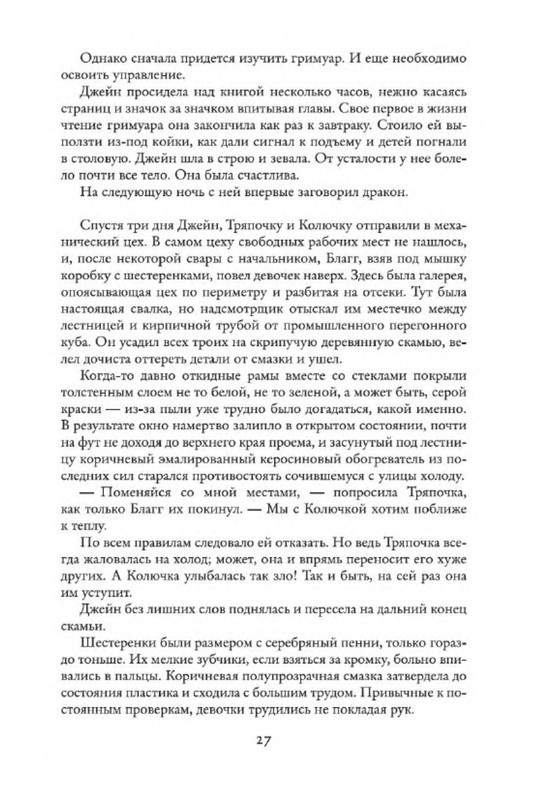 Однако сначала придется изучить гримуар. И еще необходимо освоить управление.

Джейн просидела над книгой несколько часов, нежно касаясь страниц и значок за значком впитывая главы. Свое первое в жизни чтение гримуара она закончила как раз к завтраку. Стоило ей выползти из-под койки, как дали сигнал к подъему и детей погнали в столовую. Джейн шла в строю и зевала. От усталости у нее болело почти все тело. Она была счастлива.

На следующую ночь с ней впервые заговорил дракон.

Спустя три дня Джейн, Тряпочку и Колючку отправили в механический цех. В самом цеху свободных рабочих мест не нашлось, и, после некоторой свары с начальником, Благг, взяв под мышку коробку с шестеренками, повел девочек наверх. Здесь была галерея, опоясывающая цех по периметру и разбитая на отсеки. Тут была настоящая свалка, но надсмотрщик отыскал им местечко между лестницей и кирпичной трубой от промышленного перегонного куба. Он усадил всех троих на скрипучую деревянную скамью, велел дочиста оттереть детали от смазки и ушел.

Когда-то давно откидные рамы вместе со стеклами покрыли толстенным слоем не то белой, не то зеленой, а может быть, серой краски — из-за пыли уже трудно было догадаться, какой именно. В результате окно намертво залипло в открытом состоянии, почти на фут не доходя до верхнего края проема, и засунутый под лестницу коричневый эмалированный керосиновый обогреватель из последних сил старался противостоять сочившемуся с улицы холоду.

— Поменяйся со мной местами, — попросила Тряпочка, как только Благг их покинул. — Мы с Колючкой хотим поближе к теплу.

По всем правилам следовало ей отказать. Но ведь Тряпочка всегда жаловалась на холод; может, она и впрямь переносит его хуже других. А Колючка улыбалась так зло! Так и быть, на сей раз она им уступит.

Джейн без лишних слов поднялась и пересела на дальний конец скамьи.

Шестеренки были размером с серебряный пенни, только гораздо тоньше. Их мелкие зубчики, если взяться за кромку, больно впивались в пальцы. Коричневая полупрозрачная смазка затвердела до состояния пластика и сходила с большим трудом. Привычные к постоянным проверкам, девочки трудились не покладая рук.

27